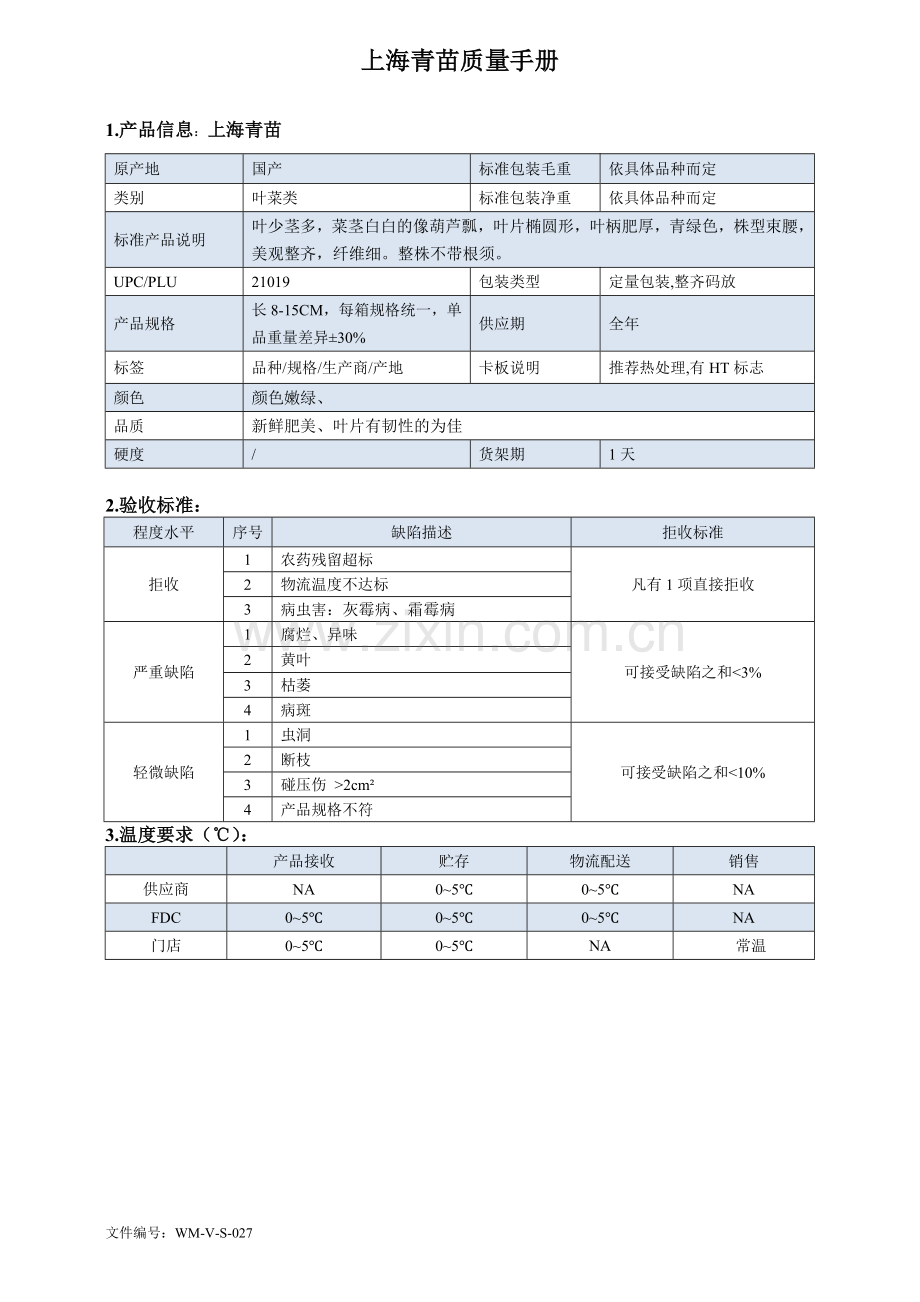 上海青苗质量手册

1.产品信息：上海青苗

| 原产地 | 国产 | 标准包装毛重 | 依具体品种而定 |
|---|---|---|---|
| 类别 | 叶菜类 | 标准包装净重 | 依具体品种而定 |
| 标准产品说明 | 叶少茎多，菜茎白白的像葫芦瓢，叶片椭圆形，叶柄肥厚，青绿色，株型束腰，美观整齐，纤维细。整株不带根须。 | | |
| UPC/PLU | 21019 | 包装类型 | 定量包装,整齐码放 |
| 产品规格 | 长8-15CM，每箱规格统一，单品重量差异±30% | 供应期 | 全年 |
| 标签 | 品种/规格/生产商/产地 | 卡板说明 | 推荐热处理,有HT标志 |
| 颜色 | 颜色嫩绿、 | | |
| 品质 | 新鲜肥美、叶片有韧性的为佳 | | |
| 硬度 | / | 货架期 | 1天 |

2.验收标准：

| 程度水平 | 序号 | 缺陷描述 | 拒收标准 |
|---|---|---|---|
| 拒收 | 1 | 农药残留超标 | 凡有1项直接拒收 |
| | 2 | 物流温度不达标 | |
| | 3 | 病虫害：灰霉病、霜霉病 | |
| 严重缺陷 | 1 | 腐烂、异味 | 可接受缺陷之和<3% |
| | 2 | 黄叶 | |
| | 3 | 枯萎 | |
| | 4 | 病斑 | |
| 轻微缺陷 | 1 | 虫洞 | 可接受缺陷之和<10% |
| | 2 | 断枝 | |
| | 3 | 碰压伤 >2cm² | |
| | 4 | 产品规格不符 | |

3.温度要求（℃）：

| | 产品接收 | 贮存 | 物流配送 | 销售 |
|---|---|---|---|---|
| 供应商 | NA | 0~5℃ | 0~5℃ | NA |
| FDC | 0~5℃ | 0~5℃ | 0~5℃ | NA |
| 门店 | 0~5℃ | 0~5℃ | NA | 常温 |

文件编号：WM-V-S-027

www.zixin.com.cn